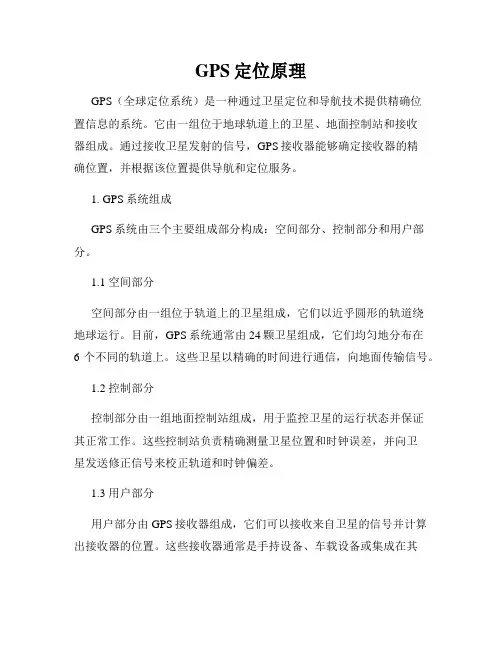 GPS 定位原理

GPS（全球定位系统）是一种通过卫星定位和导航技术提供精确位置信息的系统。它由一组位于地球轨道上的卫星、地面控制站和接收器组成。通过接收卫星发射的信号，GPS 接收器能够确定接收器的精确位置，并根据该位置提供导航和定位服务。

1. GPS 系统组成

GPS 系统由三个主要组成部分构成：空间部分、控制部分和用户部分。

1.1 空间部分

空间部分由一组位于轨道上的卫星组成，它们以近乎圆形的轨道绕地球运行。目前，GPS 系统通常由 24 颗卫星组成，它们均匀地分布在 6 个不同的轨道上。这些卫星以精确的时间进行通信，向地面传输信号。

1.2 控制部分

控制部分由一组地面控制站组成，用于监控卫星的运行状态并保证其正常工作。这些控制站负责精确测量卫星位置和时钟误差，并向卫星发送修正信号来校正轨道和时钟偏差。

1.3 用户部分

用户部分由 GPS 接收器组成，它们可以接收来自卫星的信号并计算出接收器的位置。这些接收器通常是手持设备、车载设备或集成在其